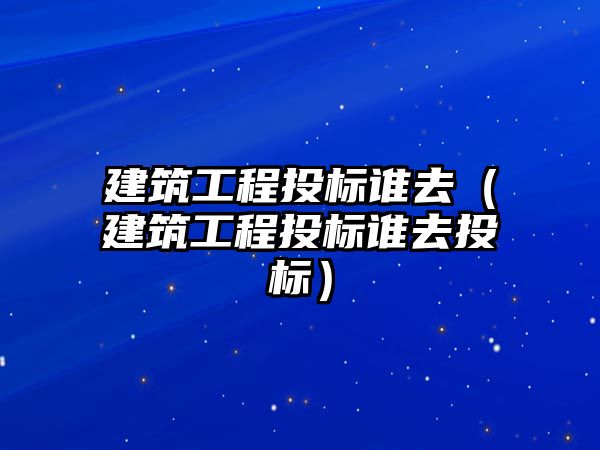 建筑工程投标谁去（建筑工程投标谁去投标）